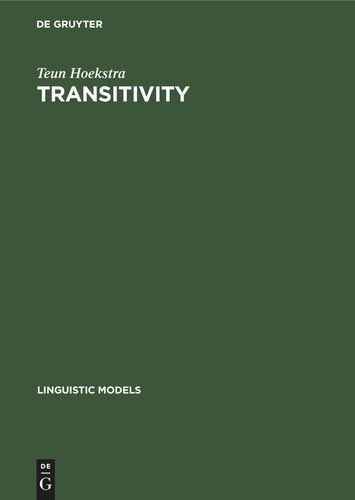 DE GRUYTER

Teun Hoekstra

TRANSITIVITY

LINGUISTIC MODELS

DE
G